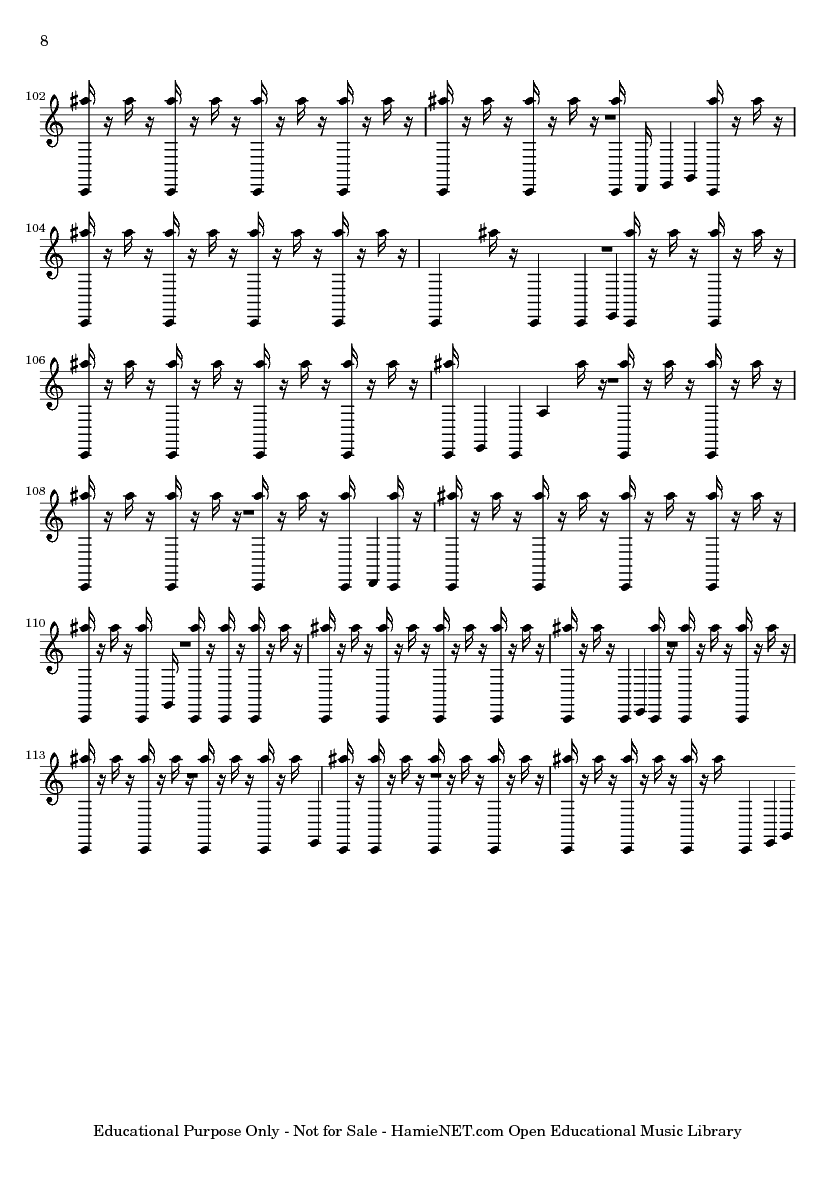 8

102

104

106

108

110

113

Educational Purpose Only - Not for Sale - HamieNET.com Open Educational Music Library